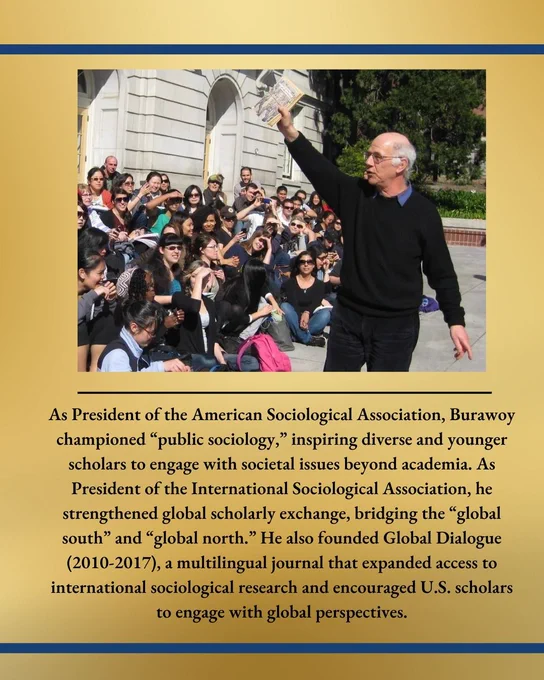 As President of the American Sociological Association, Burawoy championed “public sociology,” inspiring diverse and younger scholars to engage with societal issues beyond academia. As President of the International Sociological Association, he strengthened global scholarly exchange, bridging the “global south” and “global north.” He also founded Global Dialogue (2010-2017), a multilingual journal that expanded access to international sociological research and encouraged U.S. scholars to engage with global perspectives.